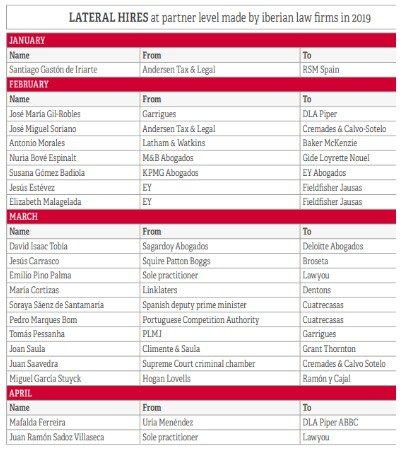 LATERAL HIRES at partner level made by iberian law firms in 2019

JANUARY

| Name | From | To |
|---|---|---|
| Santiago Gastón de Iriarte | Andersen Tax & Legal | RSM Spain |

FEBRUARY

| Name | From | To |
|---|---|---|
| José María Gil-Robles | Garrigues | DLA Piper |
| José Miguel Soriano | Andersen Tax & Legal | Cremades & Calvo-Sotelo |
| Antonio Morales | Latham & Watkins | Baker McKenzie |
| Nuria Bové Espinalt | M&B Abogados | Gide Loyrette Nouel |
| Susana Gómez Badiola | KPMG Abogados | EY Abogados |
| Jesús Estévez | EY | Fieldfisher Jausas |
| Elizabeth Malagelada | EY | Fieldfisher Jausas |

MARCH

| Name | From | To |
|---|---|---|
| David Isaac Tobía | Sagardoy Abogados | Deloitte Abogados |
| Jesús Carrasco | Squire Patton Boggs | Broseta |
| Emilio Pino Palma | Sole practitioner | Lawyou |
| María Cortizas | Linklaters | Dentons |
| Soraya Sáenz de Santamaría | Spanish deputy prime minister | Cuatrecasas |
| Pedro Marques Bom | Portuguese Competition Authority | Cuatrecasas |
| Tomás Pessanha | PLMJ | Garrigues |
| Joan Saula | Climente & Saula | Grant Thornton |
| Juan Saavedra | Supreme Court criminal chamber | Cremades & Calvo Sotelo |
| Miguel García Stuyck | Hogan Lovells | Ramón y Cajal |

APRIL

| Name | From | To |
|---|---|---|
| Mafalda Ferreira | Uría Menéndez | DLA Piper ABBC |
| Juan Ramón Sadoz Villaseca | Sole practitioner | Lawyou |